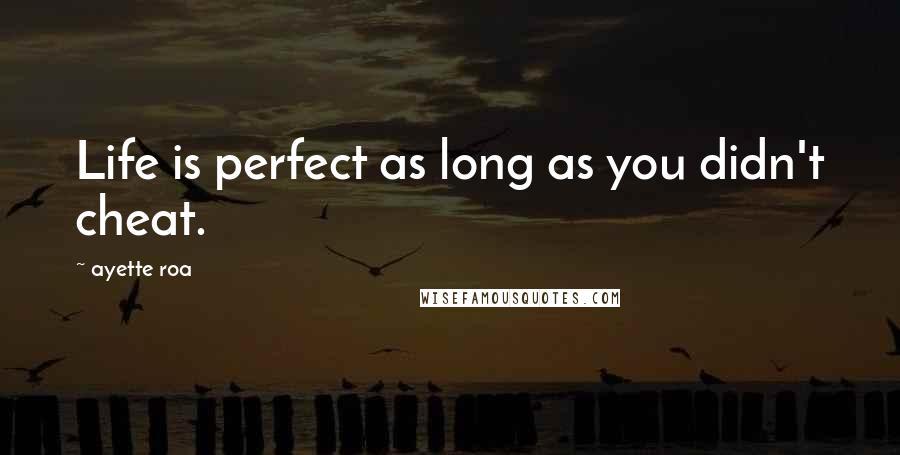 Life is perfect as long as you didn't cheat.

~ ayette roa

WISEFAMOUSQUOTES.COM